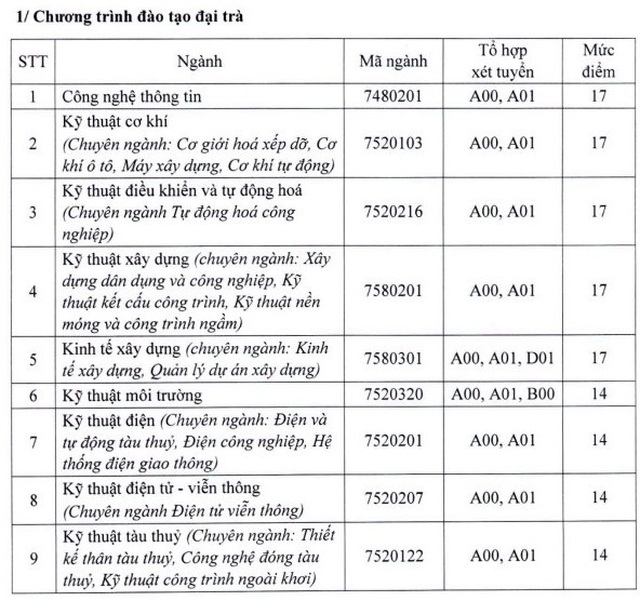 1/ Chương trình đào tạo đại trà

| STT | Ngành | Mã ngành | Tổ hợp xét tuyển | Mức điểm |
|---|---|---|---|---|
| 1 | Công nghệ thông tin | 7480201 | A00, A01 | 17 |
| 2 | Kỹ thuật cơ khí (Chuyên ngành: Cơ giới hoá xếp dỡ, Cơ khí ô tô, Máy xây dựng, Cơ khí tự động) | 7520103 | A00, A01 | 17 |
| 3 | Kỹ thuật điều khiển và tự động hoá (Chuyên ngành Tự động hoá công nghiệp) | 7520216 | A00, A01 | 17 |
| 4 | Kỹ thuật xây dựng (chuyên ngành: Xây dựng dân dụng và công nghiệp, Kỹ thuật kết cấu công trình, Kỹ thuật nền móng và công trình ngầm) | 7580201 | A00, A01 | 17 |
| 5 | Kinh tế xây dựng (chuyên ngành: Kinh tế xây dựng, Quản lý dự án xây dựng) | 7580301 | A00, A01, D01 | 17 |
| 6 | Kỹ thuật môi trường | 7520320 | A00, A01, B00 | 14 |
| 7 | Kỹ thuật điện (Chuyên ngành: Điện và tự động tàu thuỷ, Điện công nghiệp, Hệ thống điện giao thông) | 7520201 | A00, A01 | 14 |
| 8 | Kỹ thuật điện tử - viễn thông (Chuyên ngành Điện tử viễn thông) | 7520207 | A00, A01 | 14 |
| 9 | Kỹ thuật tàu thuỷ (Chuyên ngành: Thiết kế thân tàu thuỷ, Công nghệ đóng tàu thuỷ, Kỹ thuật công trình ngoài khơi) | 7520122 | A00, A01 | 14 |